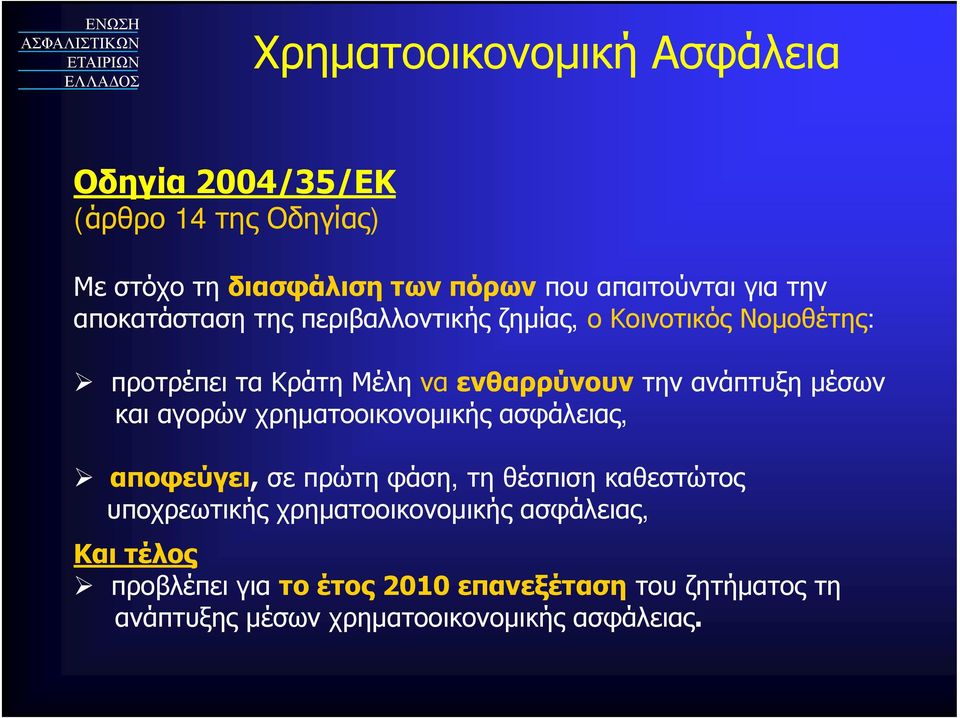 ΕΝΩΣΗ
ΑΣΦΑΛΙΣΤΙΚΩΝ
ΕΤΑΙΡΙΩΝ
ΕΛΛΑΔΟΣ

Χρηματοοικονομική Ασφάλεια

Οδηγία 2004/35/ΕΚ
(άρθρο 14 της Οδηγίας)

Με στόχο τη διασφάλιση των πόρων που απαιτούνται για την αποκατάσταση της περιβαλλοντικής ζημίας, ο Κοινοτικός Νομοθέτης:

➢ προτρέπει τα Κράτη Μέλη να ενθαρρύνουν την ανάπτυξη μέσων και αγορών χρηματοοικονομικής ασφάλειας,

➢ αποφεύγει, σε πρώτη φάση, τη θέσπιση καθεστώτος υποχρεωτικής χρηματοοικονομικής ασφάλειας,

Και τέλος
➢ προβλέπει για το έτος 2010 επανεξέταση του ζητήματος τη ανάπτυξης μέσων χρηματοοικονομικής ασφάλειας.